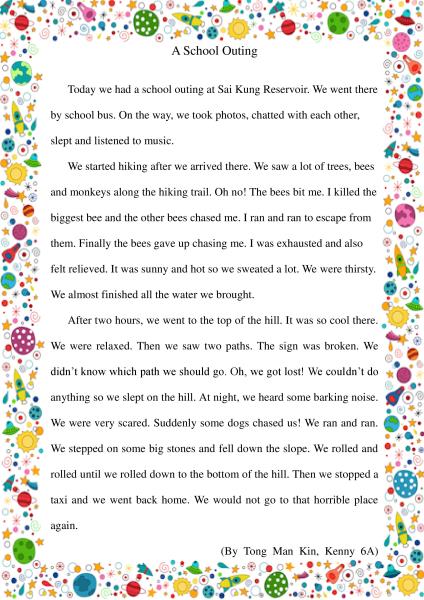 A School Outing

Today we had a school outing at Sai Kung Reservoir. We went there by school bus. On the way, we took photos, chatted with each other, slept and listened to music.

We started hiking after we arrived there. We saw a lot of trees, bees and monkeys along the hiking trail. Oh no! The bees bit me. I killed the biggest bee and the other bees chased me. I ran and ran to escape from them. Finally the bees gave up chasing me. I was exhausted and also felt relieved. It was sunny and hot so we sweated a lot. We were thirsty. We almost finished all the water we brought.

After two hours, we went to the top of the hill. It was so cool there. We were relaxed. Then we saw two paths. The sign was broken. We didn't know which path we should go. Oh, we got lost! We couldn't do anything so we slept on the hill. At night, we heard some barking noise. We were very scared. Suddenly some dogs chased us! We ran and ran. We stepped on some big stones and fell down the slope. We rolled and rolled until we rolled down to the bottom of the hill. Then we stopped a taxi and we went back home. We would not go to that horrible place again.

(By Tong Man Kin, Kenny 6A)